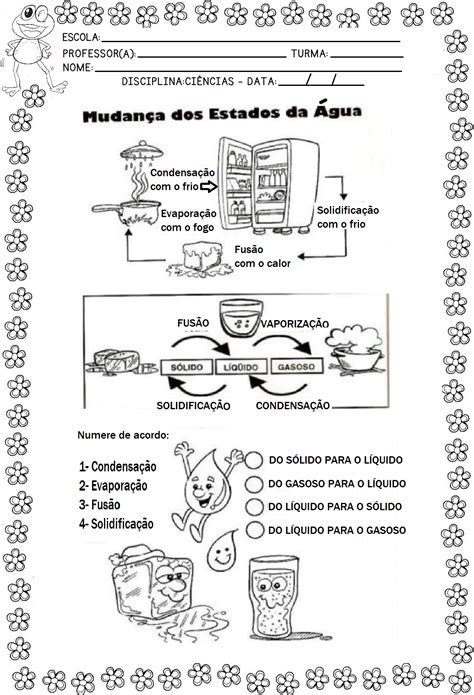 ESCOLA:
PROFESSOR(A): TURMA:
NOME:
DISCIPLINA:CIÊNCIAS - DATA: / /

Mudança dos Estados da Água

Condensação com o frio
Evaporação com o fogo
Solidificação com o frio
Fusão com o calor

FUSÃO
VAPORIZAÇÃO
SÓLIDO
LÍQUIDO
GASOSO
SOLIDIFICAÇÃO
CONDENSAÇÃO

Numere de acordo:

1- Condensação
2- Evaporação
3- Fusão
4- Solidificação

DO SÓLIDO PARA O LÍQUIDO
DO GASOSO PARA O LÍQUIDO
DO LÍQUIDO PARA O SÓLIDO
DO LÍQUIDO PARA O GASOSO